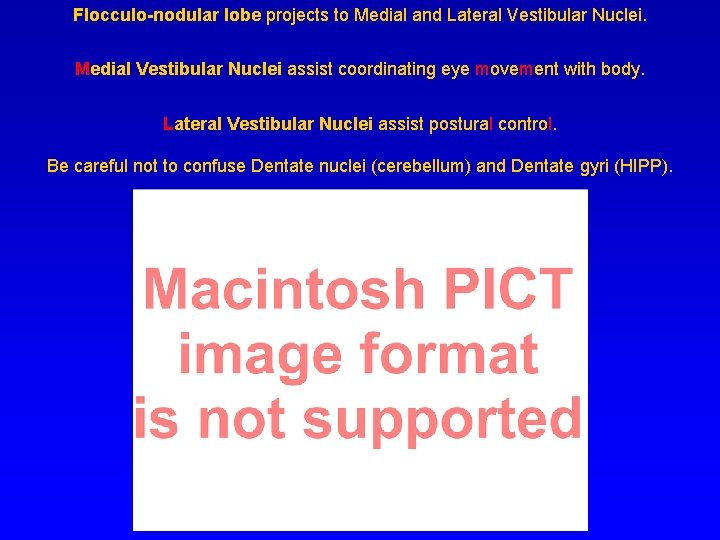 Flocculo-nodular lobe projects to Medial and Lateral Vestibular Nuclei.

Medial Vestibular Nuclei assist coordinating eye movement with body.

Lateral Vestibular Nuclei assist postural control.

Be careful not to confuse Dentate nuclei (cerebellum) and Dentate gyri (HIPP).

Macintosh PICT image format is not supported